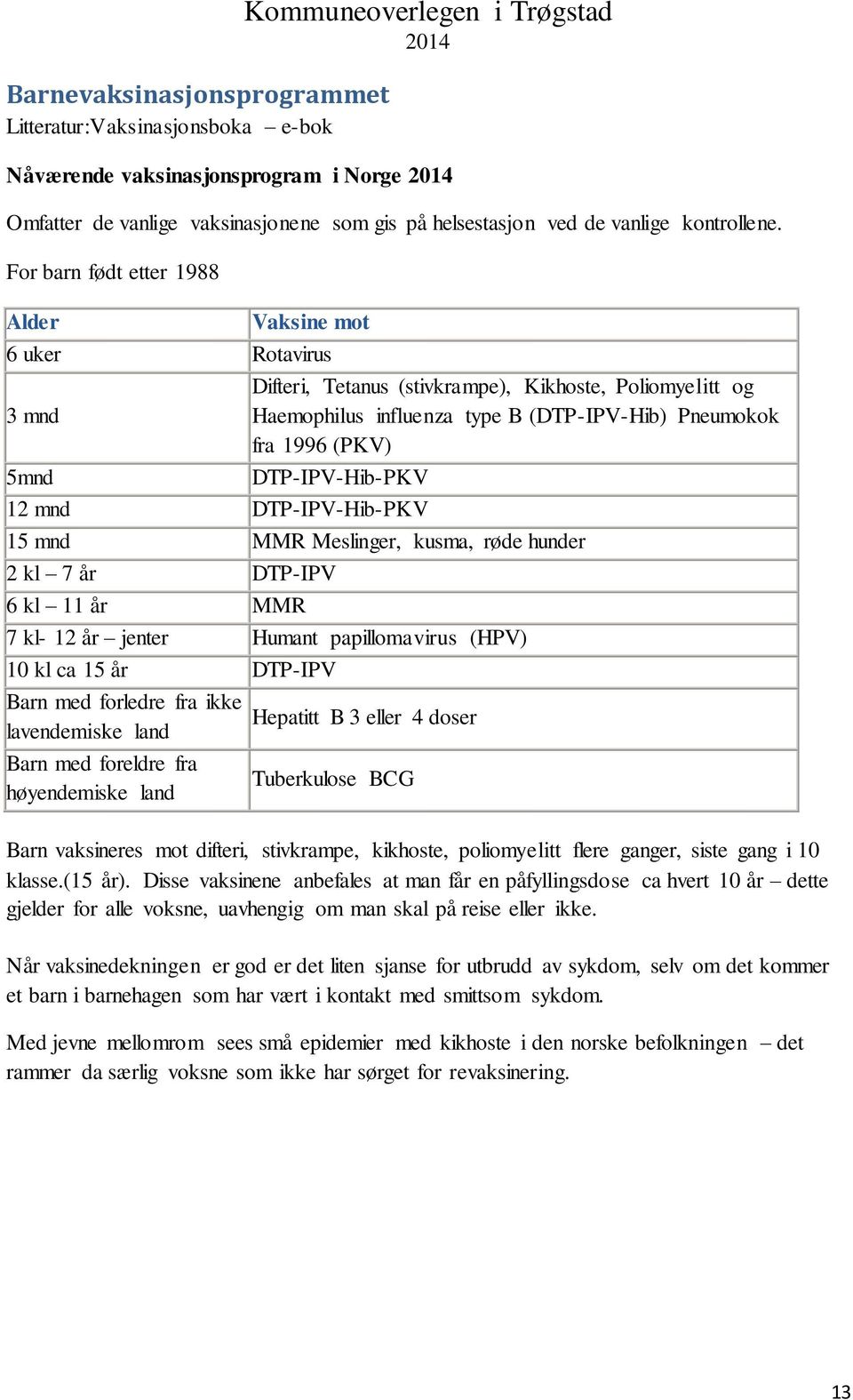 Kommuneoverlegen i Trøgstad
2014

Barnevaksinasjonsprogrammet
Litteratur:Vaksinasjonsboka – e-bok

Nåværende vaksinasjonsprogram i Norge 2014

Omfatter de vanlige vaksinasjonene som gis på helsestasjon ved de vanlige kontrollene.

For barn født etter 1988

| Alder | Vaksine mot |
|---|---|
| 6 uker | Rotavirus |
| 3 mnd | Difteri, Tetanus (stivkrampe), Kikhoste, Poliomyelitt og Haemophilus influenza type B (DTP-IPV-Hib) Pneumokok fra 1996 (PKV) |
| 5mnd | DTP-IPV-Hib-PKV |
| 12 mnd | DTP-IPV-Hib-PKV |
| 15 mnd | MMR Meslinger, kusma, røde hunder |
| 2 kl – 7 år | DTP-IPV |
| 6 kl – 11 år | MMR |
| 7 kl- 12 år – jenter | Humant papillomavirus (HPV) |
| 10 kl ca 15 år | DTP-IPV |
| Barn med forledre fra ikke lavendemiske land | Hepatitt B 3 eller 4 doser |
| Barn med foreldre fra høyendemiske land | Tuberkulose BCG |

Barn vaksineres mot difteri, stivkrampe, kikhoste, poliomyelitt flere ganger, siste gang i 10 klasse.(15 år). Disse vaksinene anbefales at man får en påfyllingsdose ca hvert 10 år – dette gjelder for alle voksne, uavhengig om man skal på reise eller ikke.

Når vaksinedekningen er god er det liten sjanse for utbrudd av sykdom, selv om det kommer et barn i barnehagen som har vært i kontakt med smittsom sykdom.

Med jevne mellomrom sees små epidemier med kikhoste i den norske befolkningen – det rammer da særlig voksne som ikke har sørget for revaksinering.

13